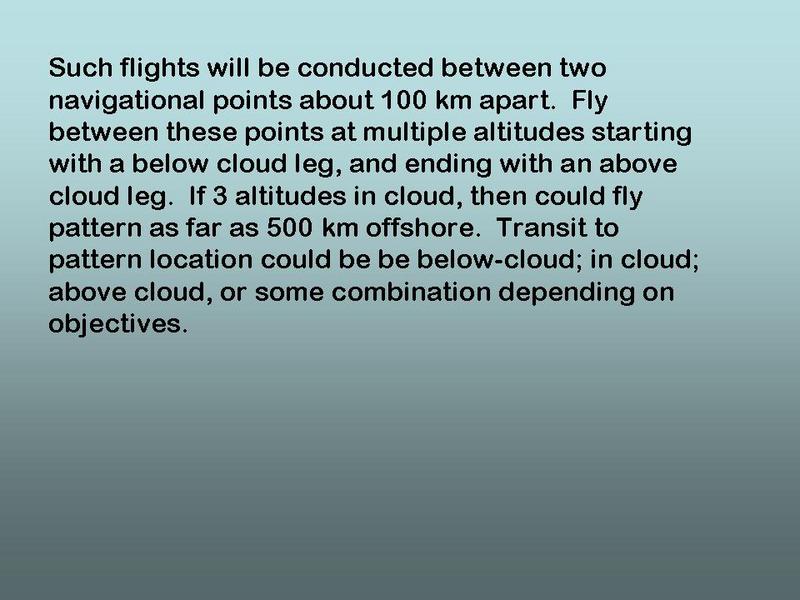 Such flights will be conducted between two navigational points about 100 km apart. Fly between these points at multiple altitudes starting with a below cloud leg, and ending with an above cloud leg. If 3 altitudes in cloud, then could fly pattern as far as 500 km offshore. Transit to pattern location could be be below-cloud; in cloud; above cloud, or some combination depending on objectives.